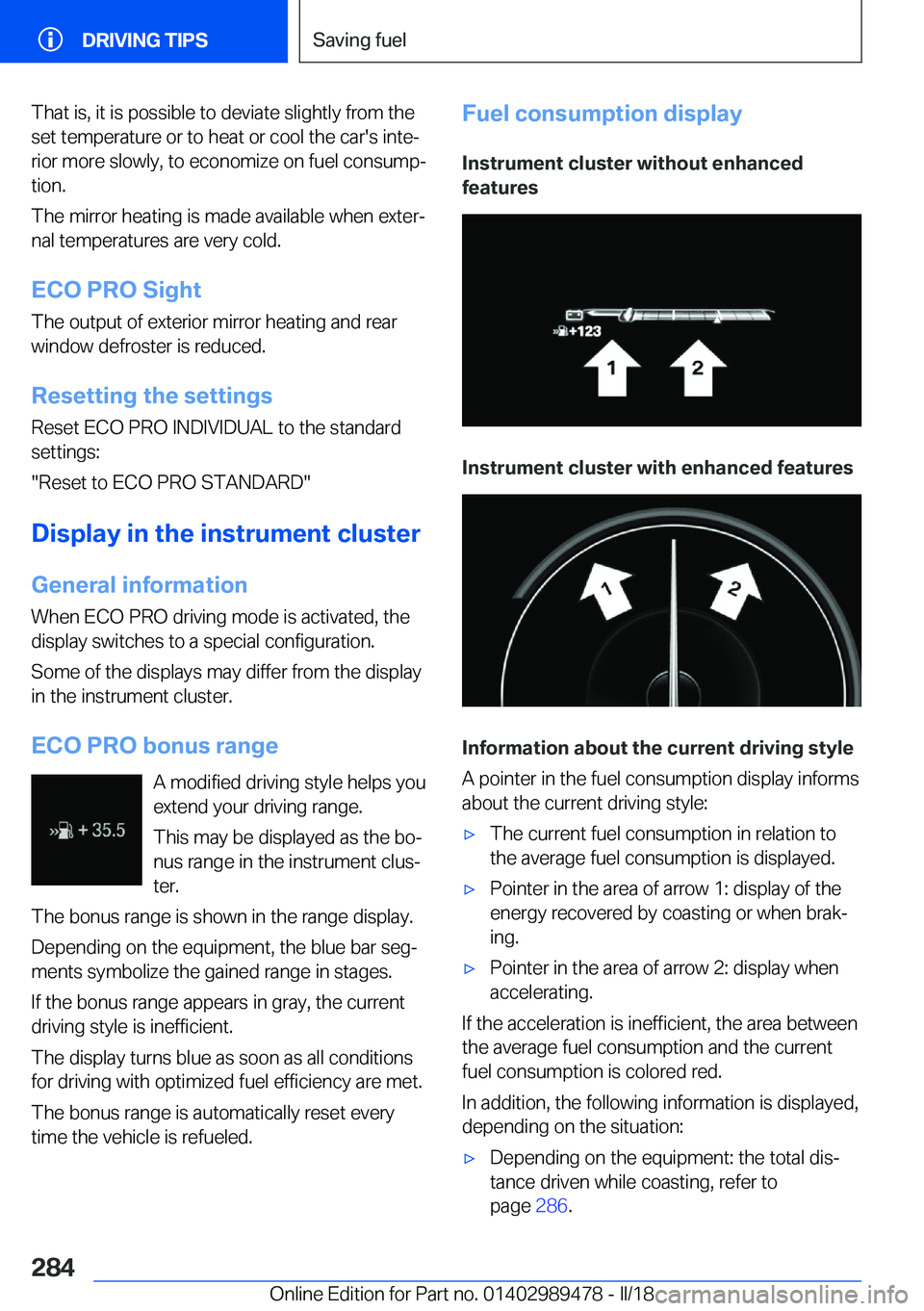 DRIVING TIPS

Saving fuel

That is, it is possible to deviate slightly from the set temperature or to heat or cool the car's interior more slowly, to economize on fuel consumption.

The mirror heating is made available when external temperatures are very cold.

ECO PRO Sight

The output of exterior mirror heating and rear window defroster is reduced.

Resetting the settings

Reset ECO PRO INDIVIDUAL to the standard settings:

"Reset to ECO PRO STANDARD"

Display in the instrument cluster

General information

When ECO PRO driving mode is activated, the display switches to a special configuration.

Some of the displays may differ from the display in the instrument cluster.

ECO PRO bonus range

+ 35.5

A modified driving style helps you extend your driving range.

This may be displayed as the bonus range in the instrument cluster.

The bonus range is shown in the range display.

Depending on the equipment, the blue bar segments symbolize the gained range in stages.

If the bonus range appears in gray, the current driving style is inefficient.

The display turns blue as soon as all conditions for driving with optimized fuel efficiency are met.

The bonus range is automatically reset every time the vehicle is refueled.

Fuel consumption display

Instrument cluster without enhanced features

+123

1

2

Instrument cluster with enhanced features

1

2

Information about the current driving style

A pointer in the fuel consumption display informs about the current driving style:

▷ The current fuel consumption in relation to the average fuel consumption is displayed.

▷ Pointer in the area of arrow 1: display of the energy recovered by coasting or when braking.

▷ Pointer in the area of arrow 2: display when accelerating.

If the acceleration is inefficient, the area between the average fuel consumption and the current fuel consumption is colored red.

In addition, the following information is displayed, depending on the situation:

▷ Depending on the equipment: the total distance driven while coasting, refer to page 286.

284

Online Edition for Part no. 01402989478 - II/18

carmanualsonline.info